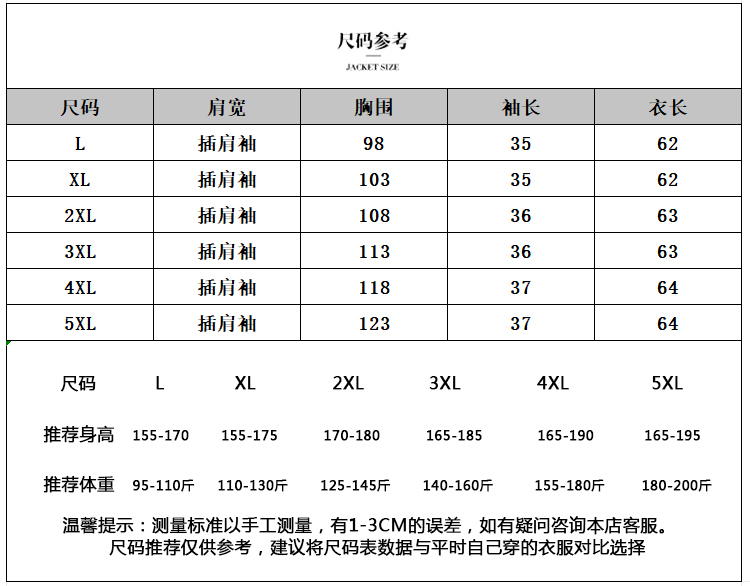 尺码参考
JACKET SIZE

| 尺码 | 肩宽 | 胸围 | 袖长 | 衣长 |
|---|---|---|---|---|
| L | 插肩袖 | 98 | 35 | 62 |
| XL | 插肩袖 | 103 | 35 | 62 |
| 2XL | 插肩袖 | 108 | 36 | 63 |
| 3XL | 插肩袖 | 113 | 36 | 63 |
| 4XL | 插肩袖 | 118 | 37 | 64 |
| 5XL | 插肩袖 | 123 | 37 | 64 |

| 尺码 | L | XL | 2XL | 3XL | 4XL | 5XL |
|---|---|---|---|---|---|---|
| 推荐身高 | 155-170 | 155-175 | 170-180 | 165-185 | 165-190 | 165-195 |
| 推荐体重 | 95-110斤 | 110-130斤 | 125-145斤 | 140-160斤 | 155-180斤 | 180-200斤 |

温馨提示：测量标准以手工测量，有1-3CM的误差，如有疑问咨询本店客服。
尺码推荐仅供参考，建议将尺码表数据与平时自己穿的衣服对比选择